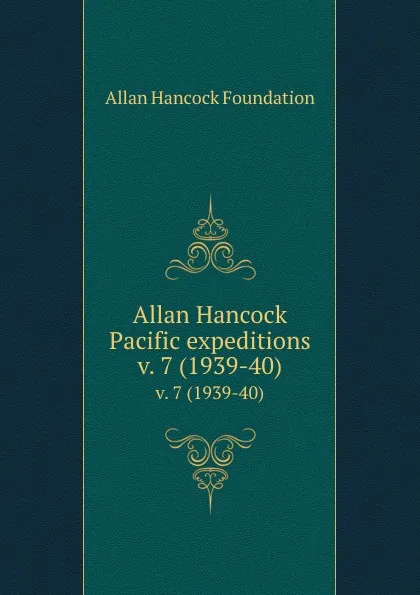 Allan Hancock Foundation

Allan Hancock Pacific expeditions v. 7 (1939-40)

v. 7 (1939-40)